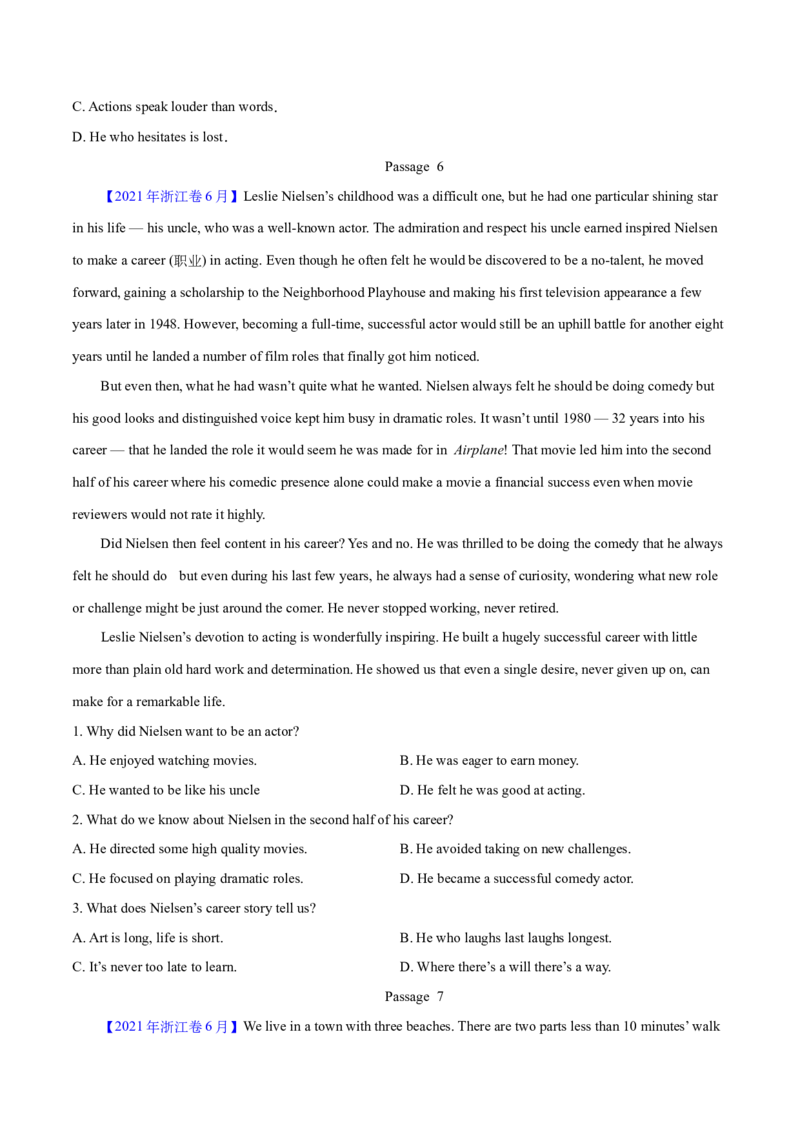 C. Actions speak louder than words.

D. He who hesitates is lost.

Passage 6

【2021年浙江卷6月】Leslie Nielsen's childhood was a difficult one, but he had one particular shining star in his life — his uncle, who was a well-known actor. The admiration and respect his uncle earned inspired Nielsen to make a career (职业) in acting. Even though he often felt he would be discovered to be a no-talent, he moved forward, gaining a scholarship to the Neighborhood Playhouse and making his first television appearance a few years later in 1948. However, becoming a full-time, successful actor would still be an uphill battle for another eight years until he landed a number of film roles that finally got him noticed.

But even then, what he had wasn't quite what he wanted. Nielsen always felt he should be doing comedy but his good looks and distinguished voice kept him busy in dramatic roles. It wasn't until 1980 — 32 years into his career — that he landed the role it would seem he was made for in Airplane! That movie led him into the second half of his career where his comedic presence alone could make a movie a financial success even when movie reviewers would not rate it highly.

Did Nielsen then feel content in his career? Yes and no. He was thrilled to be doing the comedy that he always felt he should do but even during his last few years, he always had a sense of curiosity, wondering what new role or challenge might be just around the comer. He never stopped working, never retired.

Leslie Nielsen's devotion to acting is wonderfully inspiring. He built a hugely successful career with little more than plain old hard work and determination. He showed us that even a single desire, never given up on, can make for a remarkable life.

1. Why did Nielsen want to be an actor?

A. He enjoyed watching movies.

B. He was eager to earn money.

C. He wanted to be like his uncle

D. He felt he was good at acting.

2. What do we know about Nielsen in the second half of his career?

A. He directed some high quality movies.

B. He avoided taking on new challenges.

C. He focused on playing dramatic roles.

D. He became a successful comedy actor.

3. What does Nielsen's career story tell us?

A. Art is long, life is short.

B. He who laughs last laughs longest.

C. It's never too late to learn.

D. Where there's a will there's a way.

Passage 7

【2021年浙江卷6月】We live in a town with three beaches. There are two parts less than 10 minutes' walk